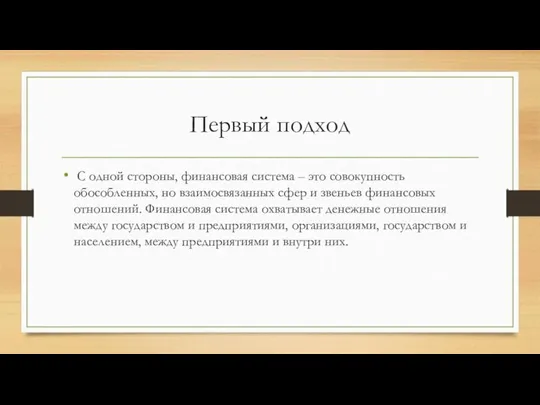 Первый подход

• С одной стороны, финансовая система – это совокупность обособленных, но взаимосвязанных сфер и звеньев финансовых отношений. Финансовая система охватывает денежные отношения между государством и предприятиями, организациями, государством и населением, между предприятиями и внутри них.